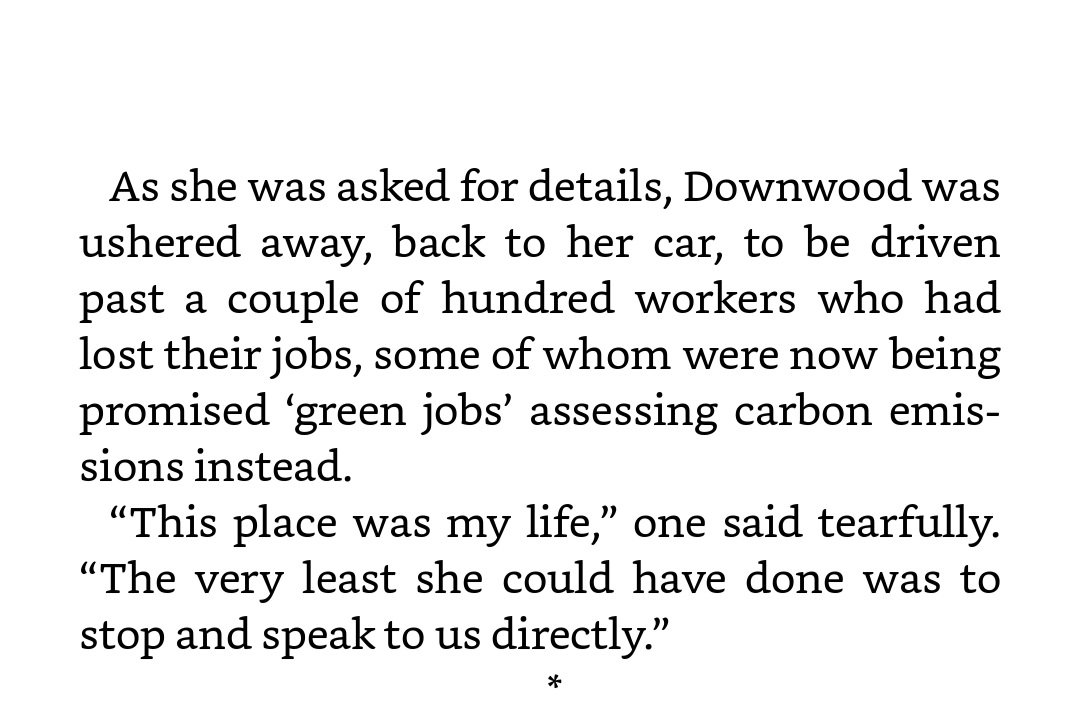 As she was asked for details, Downwood was ushered away, back to her car, to be driven past a couple of hundred workers who had lost their jobs, some of whom were now being promised ‘green jobs’ assessing carbon emissions instead.

“This place was my life,” one said tearfully. “The very least she could have done was to stop and speak to us directly.”

*